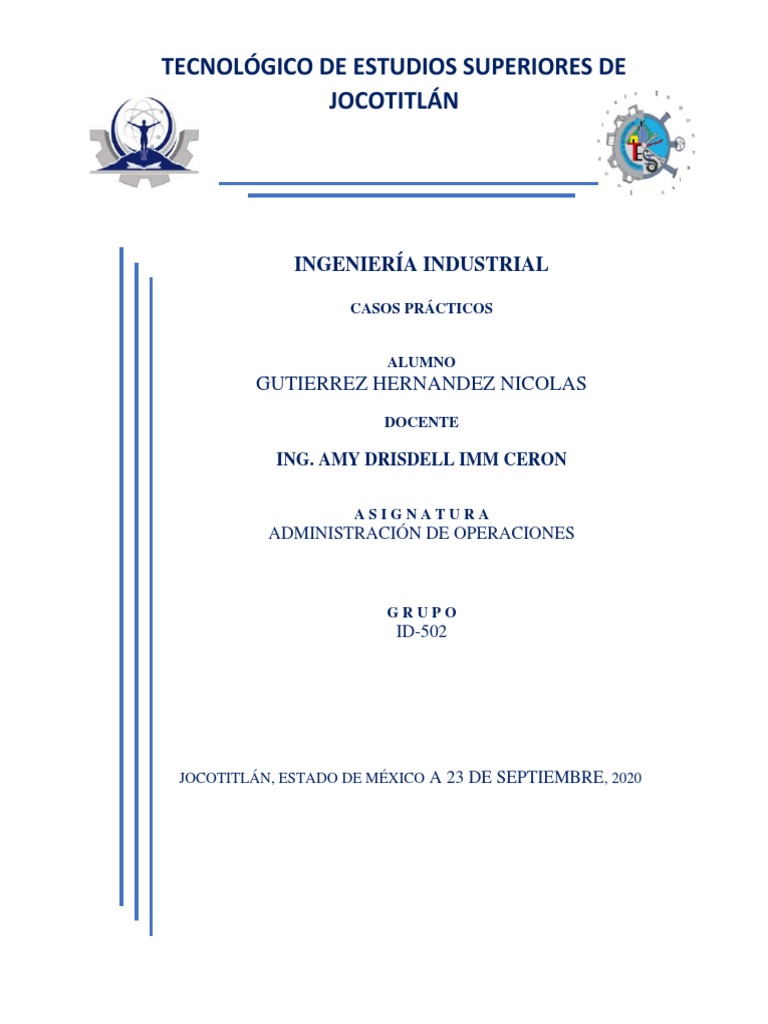 TECNOLÓGICO DE ESTUDIOS SUPERIORES DE JOCOTITLÁN

INGENIERÍA INDUSTRIAL

CASOS PRÁCTICOS

ALUMNO
GUTIERREZ HERNANDEZ NICOLAS

DOCENTE

ING. AMY DRISDELL IMM CERON

A S I G N A T U R A
ADMINISTRACIÓN DE OPERACIONES

G R U P O
ID-502

JOCOTITLÁN, ESTADO DE MÉXICO A 23 DE SEPTIEMBRE, 2020